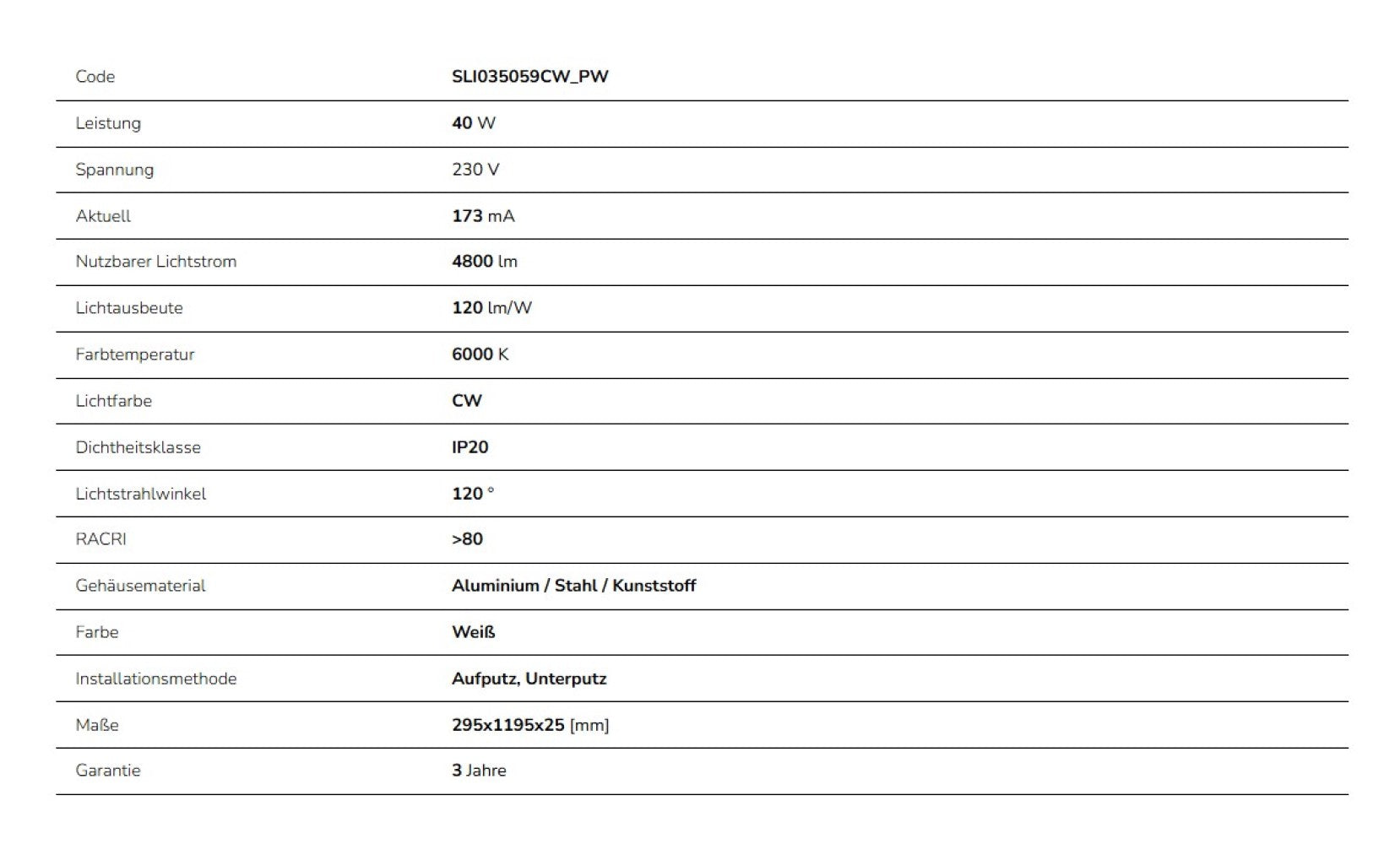 | Code | SLI035059CW_PW |
|---|---|
| Leistung | 40 W |
| Spannung | 230 V |
| Aktuell | 173 mA |
| Nutzbarer Lichtstrom | 4800 lm |
| Lichtausbeute | 120 lm/W |
| Farbtemperatur | 6000 K |
| Lichtfarbe | CW |
| Dichtheitsklasse | IP20 |
| Lichtstrahlwinkel | 120 ° |
| RACRI | >80 |
| Gehäusematerial | Aluminium / Stahl / Kunststoff |
| Farbe | Weiß |
| Installationsmethode | Aufputz, Unterputz |
| Maße | 295x1195x25 [mm] |
| Garantie | 3 Jahre |